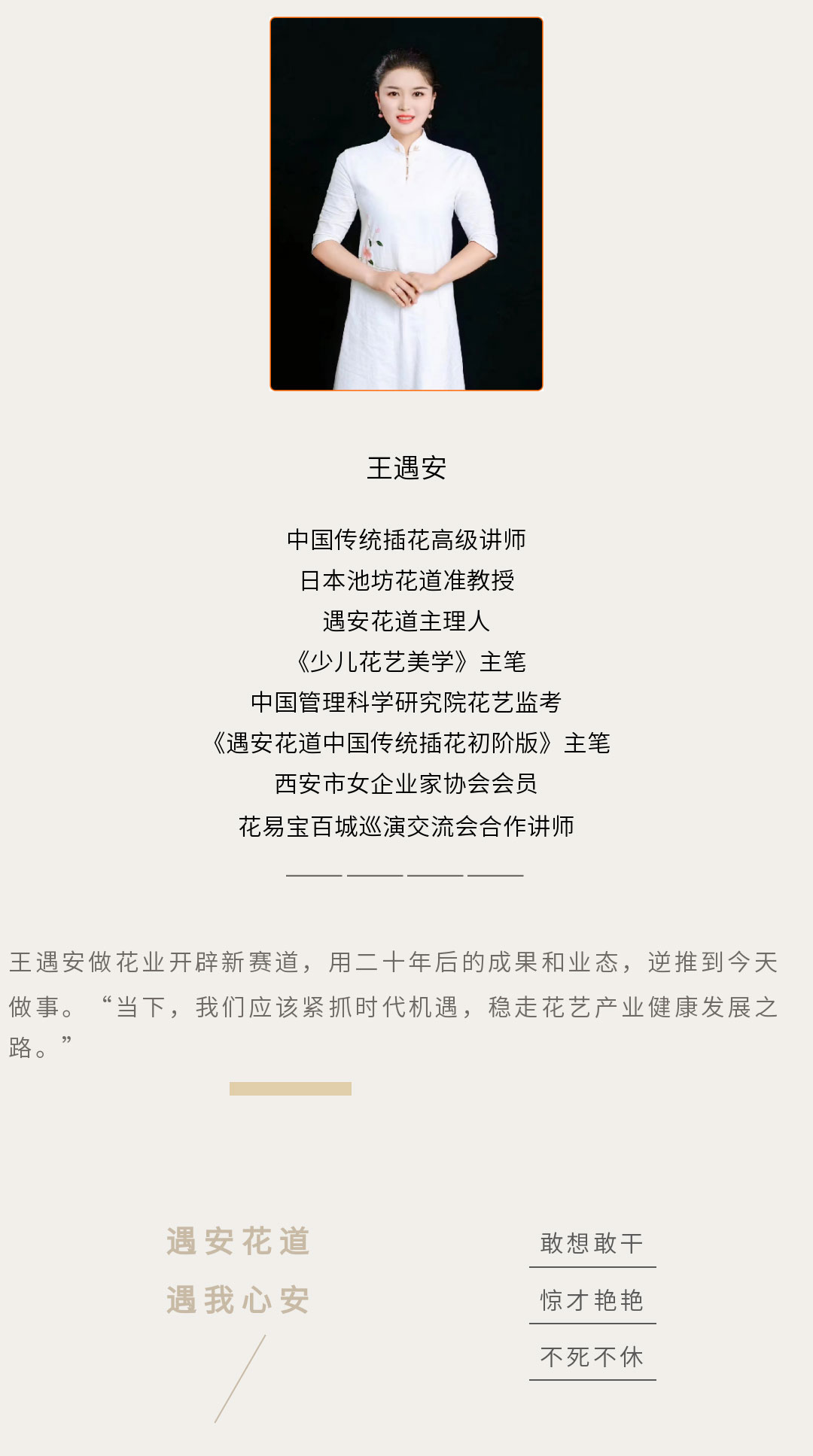 王遇安

中国传统插花高级讲师
日本池坊花道准教授
遇安花道主理人
《少儿花艺美学》主笔
中国管理科学研究院花艺监考
《遇安花道中国传统插花初阶版》主笔
西安市女企业家协会会员
花易宝百城巡演交流会合作讲师

王遇安做花业开辟新赛道，用二十年后的成果和业态，逆推到今天做事。“当下，我们应该紧抓时代机遇，稳走花艺产业健康发展之路。”

遇安花道
遇我心安

敢想敢干
惊才艳艳
不死不休